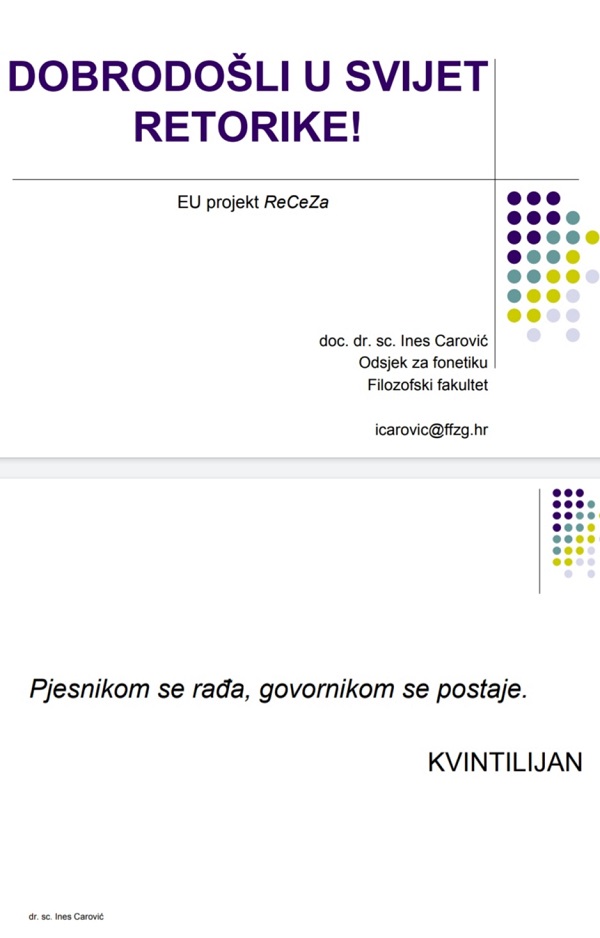 DOBRODOŠLI U SVIJET RETORIKE!

EU projekt ReCeZa

doc. dr. sc. Ines Carović
Odsjek za fonetiku
Filozofski fakultet

icarovic@ffzg.hr

Pjesnikom se rađa, govornikom se postaje.

KVINTILIJAN

dr. sc. Ines Carović